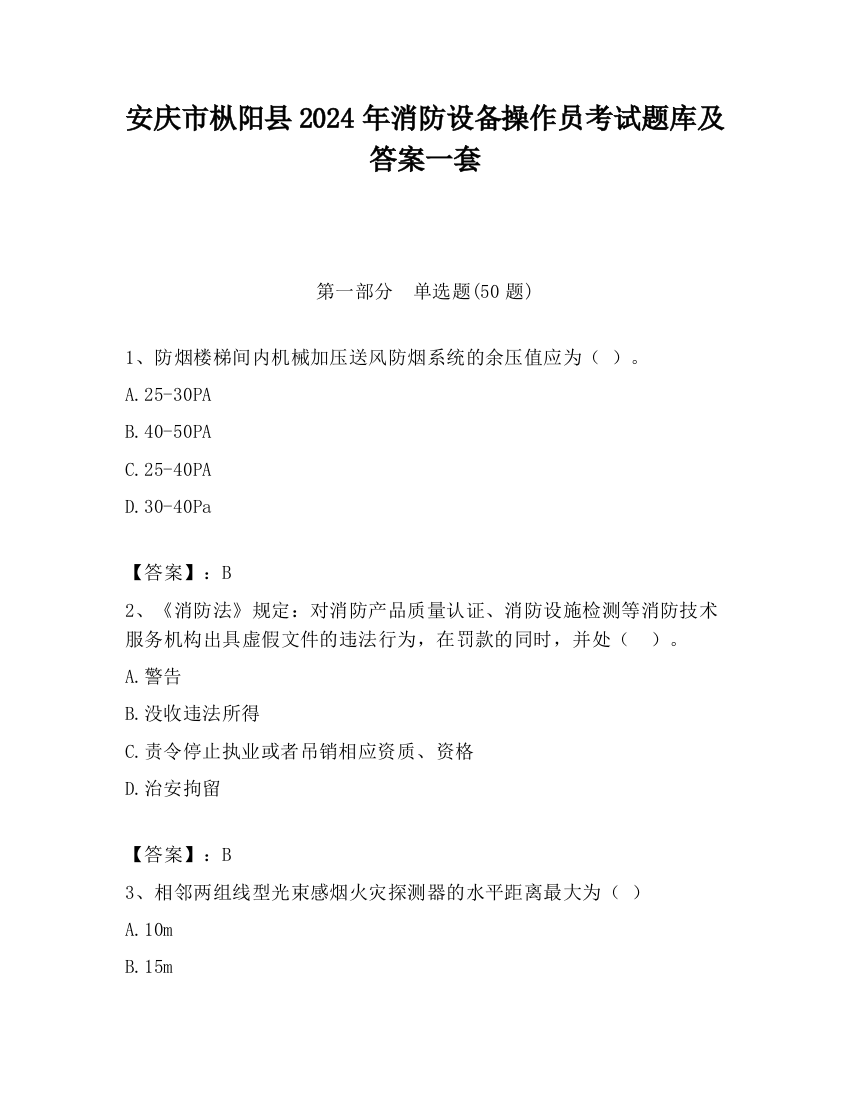 安庆市枞阳县2024年消防设备操作员考试题库及答案一套

第一部分　单选题(50题)

1、防烟楼梯间内机械加压送风防烟系统的余压值应为（ ）。

A.25-30PA

B.40-50PA

C.25-40PA

D.30-40Pa

【答案】：B

2、《消防法》规定：对消防产品质量认证、消防设施检测等消防技术服务机构出具虚假文件的违法行为，在罚款的同时，并处（ ）。

A.警告

B.没收违法所得

C.责令停止执业或者吊销相应资质、资格

D.治安拘留

【答案】：B

3、相邻两组线型光束感烟火灾探测器的水平距离最大为（ ）

A.10m

B.15m